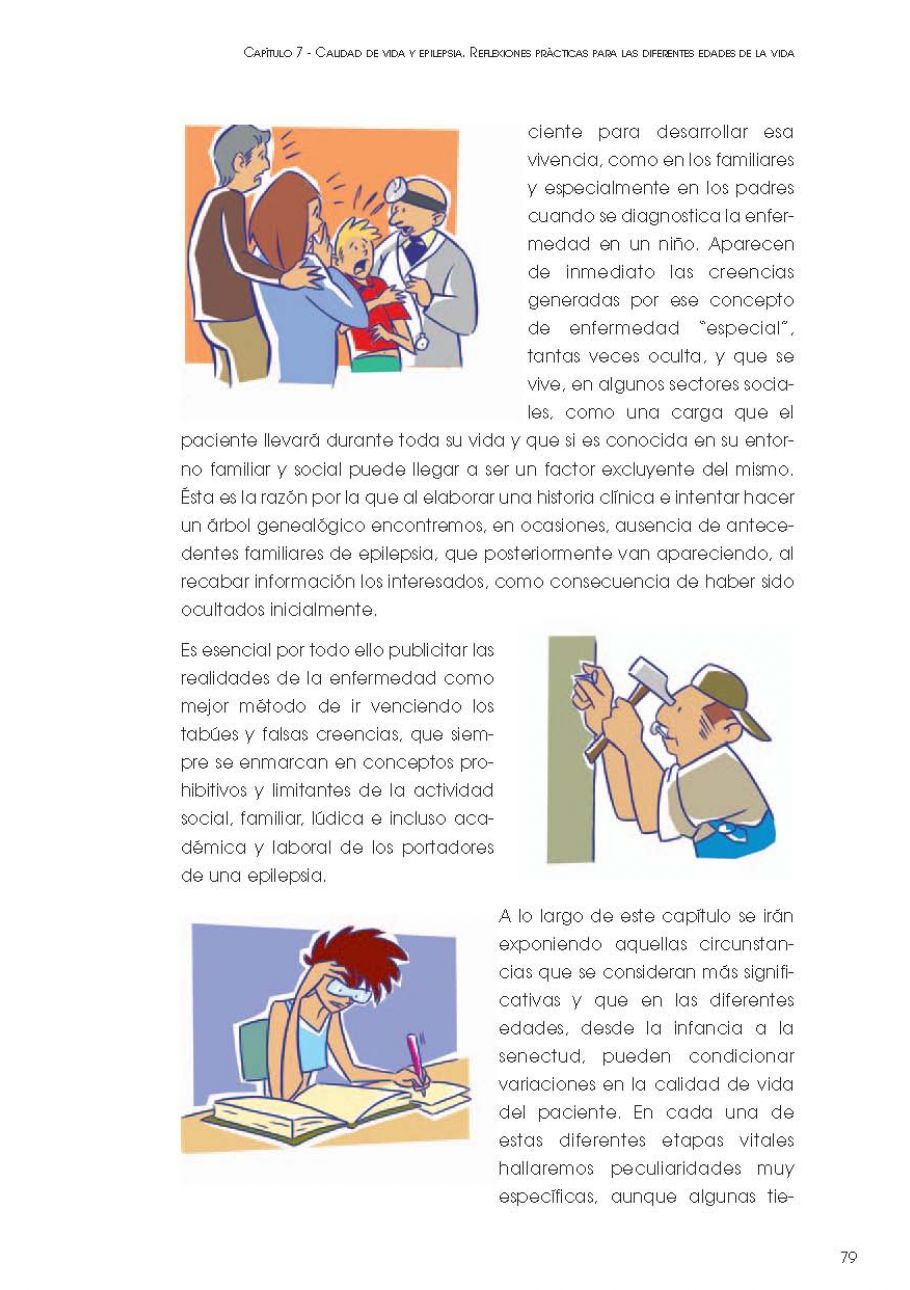 Capítulo 7 - Calidad de vida y epilepsia. Reflexiones prácticas para las diferentes edades de la vida

ciente para desarrollar esa vivencia, como en los familiares y especialmente en los padres cuando se diagnostica la enfermedad en un niño. Aparecen de inmediato las creencias generadas por ese concepto de enfermedad "especial", tantas veces oculta, y que se vive, en algunos sectores sociales, como una carga que el paciente llevará durante toda su vida y que si es conocida en su entorno familiar y social puede llegar a ser un factor excluyente del mismo. Ésta es la razón por la que al elaborar una historia clínica e intentar hacer un árbol genealógico encontremos, en ocasiones, ausencia de antecedentes familiares de epilepsia, que posteriormente van apareciendo, al recabar información los interesados, como consecuencia de haber sido ocultados inicialmente.

Es esencial por todo ello publicitar las realidades de la enfermedad como mejor método de ir venciendo los tabúes y falsas creencias, que siempre se enmarcan en conceptos prohibitivos y limitantes de la actividad social, familiar, lúdica e incluso académica y laboral de los portadores de una epilepsia.

A lo largo de este capítulo se irán exponiendo aquellas circunstancias que se consideran más significativas y que en las diferentes edades, desde la infancia a la senectud, pueden condicionar variaciones en la calidad de vida del paciente. En cada una de estas diferentes etapas vitales hallaremos peculiaridades muy específicas, aunque algunas tie-

79